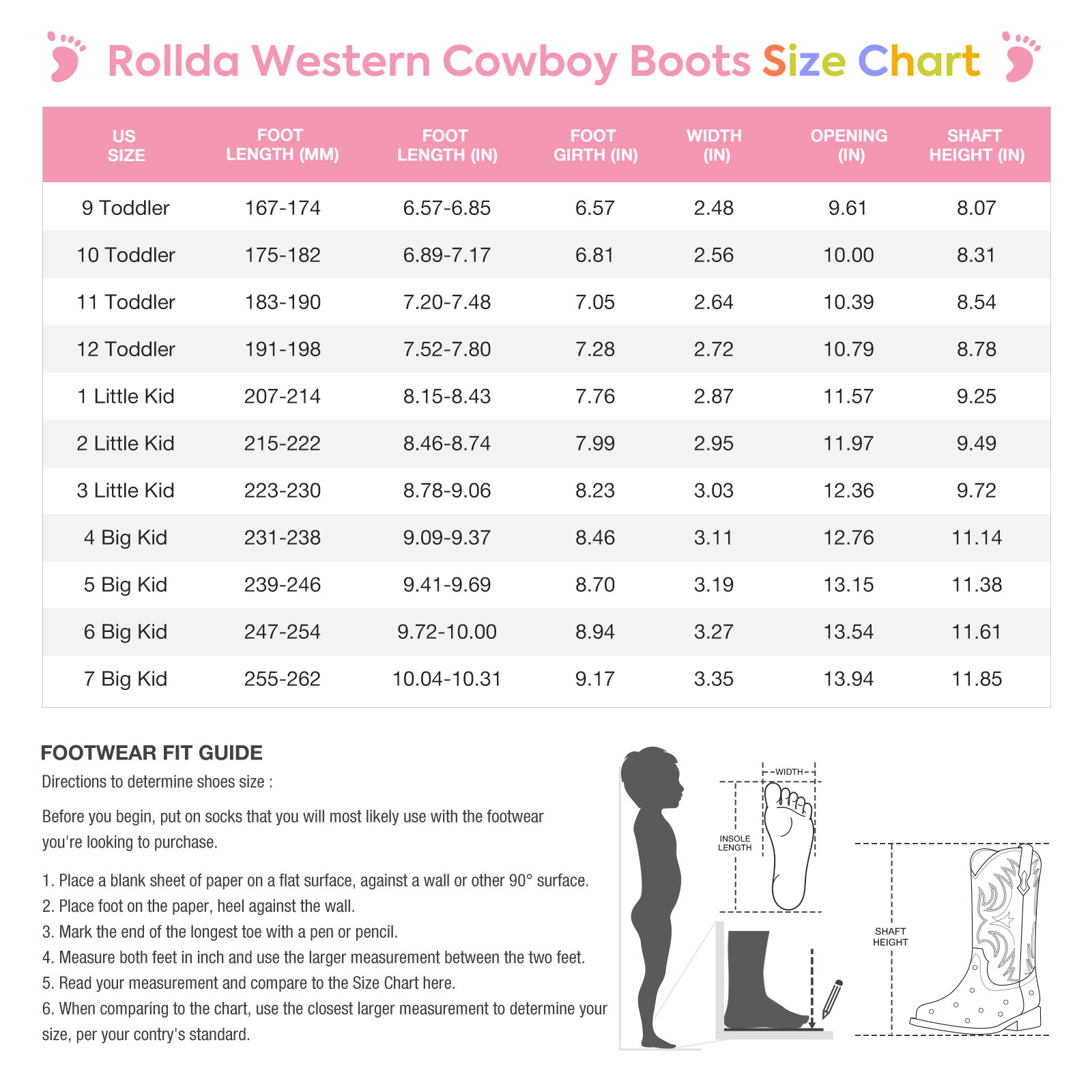 Rollda Western Cowboy Boots Size Chart

| US SIZE | FOOT LENGTH (MM) | FOOT LENGTH (IN) | FOOT GIRTH (IN) | WIDTH (IN) | OPENING (IN) | SHAFT HEIGHT (IN) |
|---|---|---|---|---|---|---|
| 9 Toddler | 167-174 | 6.57-6.85 | 6.57 | 2.48 | 9.61 | 8.07 |
| 10 Toddler | 175-182 | 6.89-7.17 | 6.81 | 2.56 | 10.00 | 8.31 |
| 11 Toddler | 183-190 | 7.20-7.48 | 7.05 | 2.64 | 10.39 | 8.54 |
| 12 Toddler | 191-198 | 7.52-7.80 | 7.28 | 2.72 | 10.79 | 8.78 |
| 1 Little Kid | 207-214 | 8.15-8.43 | 7.76 | 2.87 | 11.57 | 9.25 |
| 2 Little Kid | 215-222 | 8.46-8.74 | 7.99 | 2.95 | 11.97 | 9.49 |
| 3 Little Kid | 223-230 | 8.78-9.06 | 8.23 | 3.03 | 12.36 | 9.72 |
| 4 Big Kid | 231-238 | 9.09-9.37 | 8.46 | 3.11 | 12.76 | 11.14 |
| 5 Big Kid | 239-246 | 9.41-9.69 | 8.70 | 3.19 | 13.15 | 11.38 |
| 6 Big Kid | 247-254 | 9.72-10.00 | 8.94 | 3.27 | 13.54 | 11.61 |
| 7 Big Kid | 255-262 | 10.04-10.31 | 9.17 | 3.35 | 13.94 | 11.85 |

FOOTWEAR FIT GUIDE
Directions to determine shoes size :

Before you begin, put on socks that you will most likely use with the footwear you're looking to purchase.

1. Place a blank sheet of paper on a flat surface, against a wall or other 90° surface.
2. Place foot on the paper, heel against the wall.
3. Mark the end of the longest toe with a pen or pencil.
4. Measure both feet in inch and use the larger measurement between the two feet.
5. Read your measurement and compare to the Size Chart here.
6. When comparing to the chart, use the closest larger measurement to determine your size, per your contry's standard.

WIDTH
INSOLE LENGTH
SHAFT HEIGHT